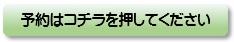 予約はコチラを押してください